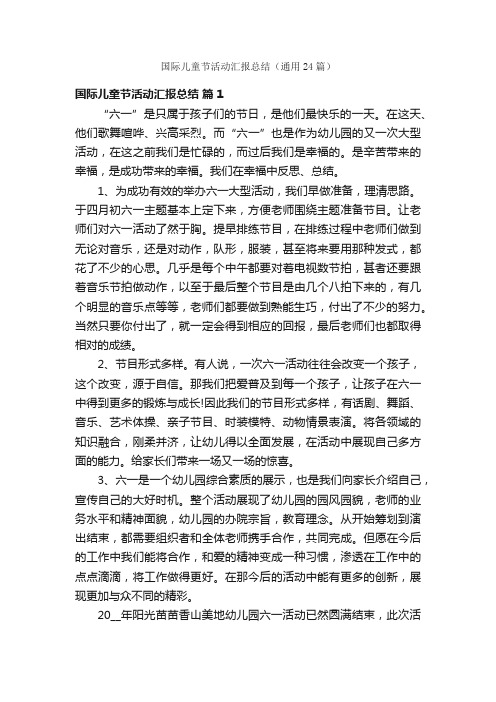 国际儿童节活动汇报总结（通用24篇）

国际儿童节活动汇报总结 篇1

“六一”是只属于孩子们的节日，是他们最快乐的一天。在这天、他们歌舞喧哗、兴高采烈。而“六一”也是作为幼儿园的又一次大型活动，在这之前我们是忙碌的，而过后我们是幸福的。是辛苦带来的幸福，是成功带来的幸福。我们在幸福中反思、总结。

1、为成功有效的举办六一大型活动，我们早做准备，理清思路。于四月初六一主题基本上定下来，方便老师围绕主题准备节目。让老师们对六一活动了然于胸。提早排练节目，在排练过程中老师们做到无论对音乐，还是对动作，队形，服装，甚至将来要用那种发式，都花了不少的心思。几乎是每个中午都要对着电视数节拍，甚者还要跟着音乐节拍做动作，以至于最后整个节目是由几个八拍下来的，有几个明显的音乐点等等，老师们都要做到熟能生巧，付出了不少的努力。当然只要你付出了，就一定会得到相应的回报，最后老师们也都取得相对的成绩。

2、节目形式多样。有人说，一次六一活动往往会改变一个孩子，这个改变，源于自信。那我们把爱普及到每一个孩子，让孩子在六一中得到更多的锻炼与成长!因此我们的节目形式多样，有话剧、舞蹈、音乐、艺术体操、亲子节目、时装模特、动物情景表演。将各领域的知识融合，刚柔并济，让幼儿得以全面发展，在活动中展现自己多方面的能力。给家长们带来一场又一场的惊喜。

3、六一是一个幼儿园综合素质的展示，也是我们向家长介绍自己，宣传自己的大好时机。整个活动展现了幼儿园的园风园貌，老师的业务水平和精神面貌，幼儿园的办院宗旨，教育理念。从开始筹划到演出结束，都需要组织者和全体老师携手合作，共同完成。但愿在今后的工作中我们能将合作，和爱的精神变成一种习惯，渗透在工作中的点点滴滴，将工作做得更好。在那今后的活动中能有更多的创新，展现更加与众不同的精彩。

20__年阳光苗苗香山美地幼儿园六一活动已然圆满结束，此次活